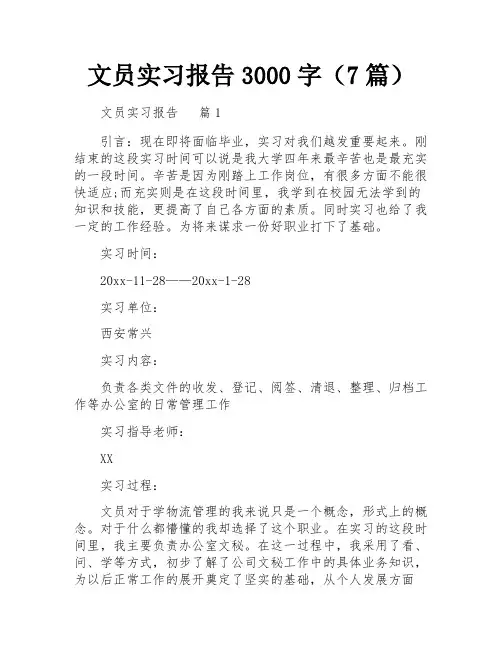 文员实习报告 3000 字（7 篇）

文员实习报告 篇 1

引言：现在即将面临毕业，实习对我们越发重要起来。刚结束的这段实习时间可以说是我大学四年来最辛苦也是最充实的一段时间。辛苦是因为刚踏上工作岗位，有很多方面不能很快适应;而充实则是在这段时间里，我学到在校园无法学到的知识和技能，更提高了自己各方面的素质。同时实习也给了我一定的工作经验。为将来谋求一份好职业打下了基础。

实习时间：

20xx-11-28——20xx-1-28

实习单位：

西安常兴

实习内容：

负责各类文件的收发、登记、阅签、清退、整理、归档工作等办公室的日常管理工作

实习指导老师：

XX

实习过程：

文员对于学物流管理的我来说只是一个概念，形式上的概念。对于什么都懵懂的我却选择了这个职业。在实习的这段时间里，我主要负责办公室文秘。在这一过程中，我采用了看、问、学等方式，初步了解了公司文秘工作中的具体业务知识，为以后正常工作的展开奠定了坚实的基础，从个人发展方面